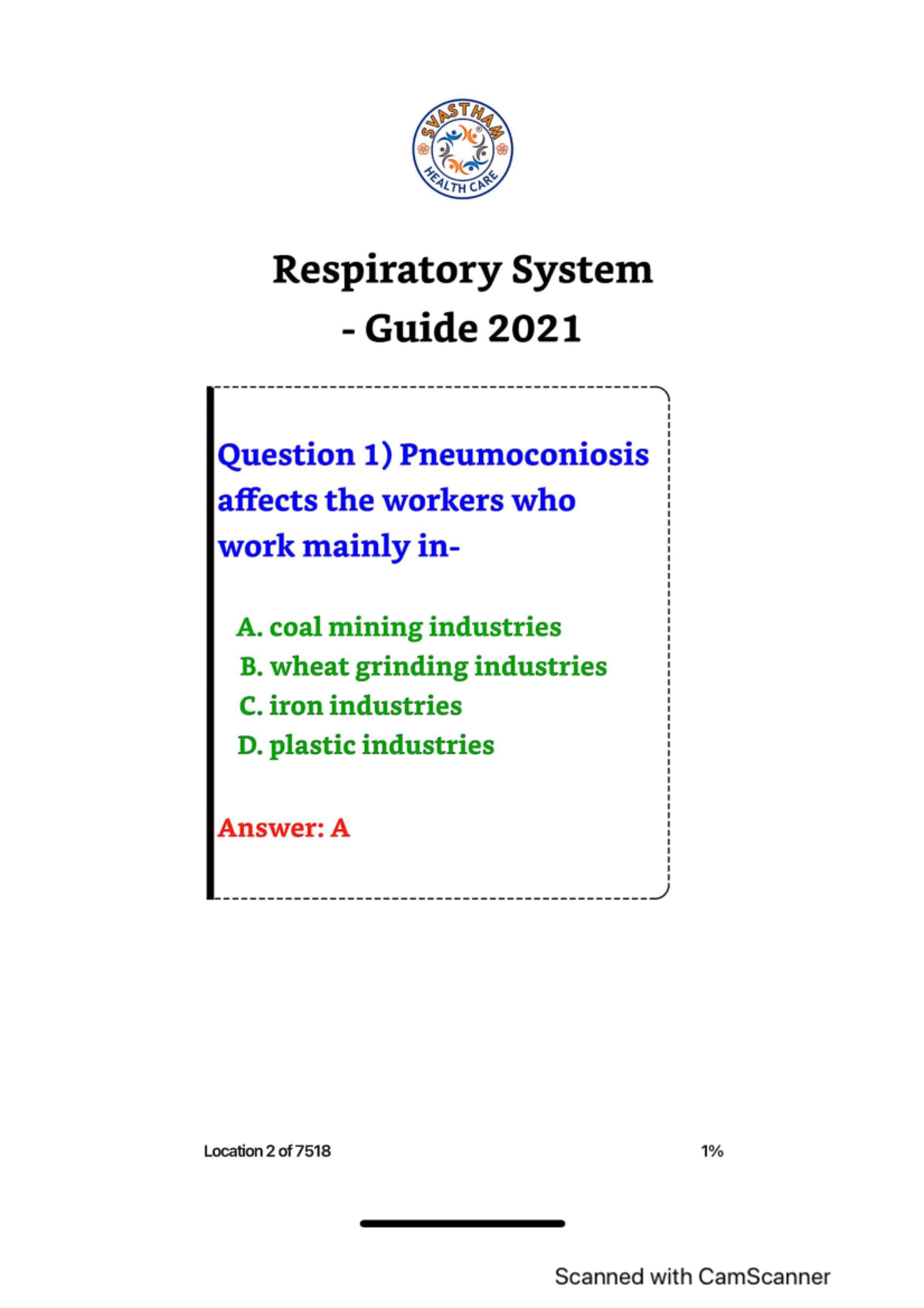 SVASTHAM
HEALTH CARE

Respiratory System - Guide 2021

Question 1) Pneumoconiosis affects the workers who work mainly in-

A. coal mining industries
B. wheat grinding industries
C. iron industries
D. plastic industries

Answer: A

Location 2 of 7518

1%

Scanned with CamScanner